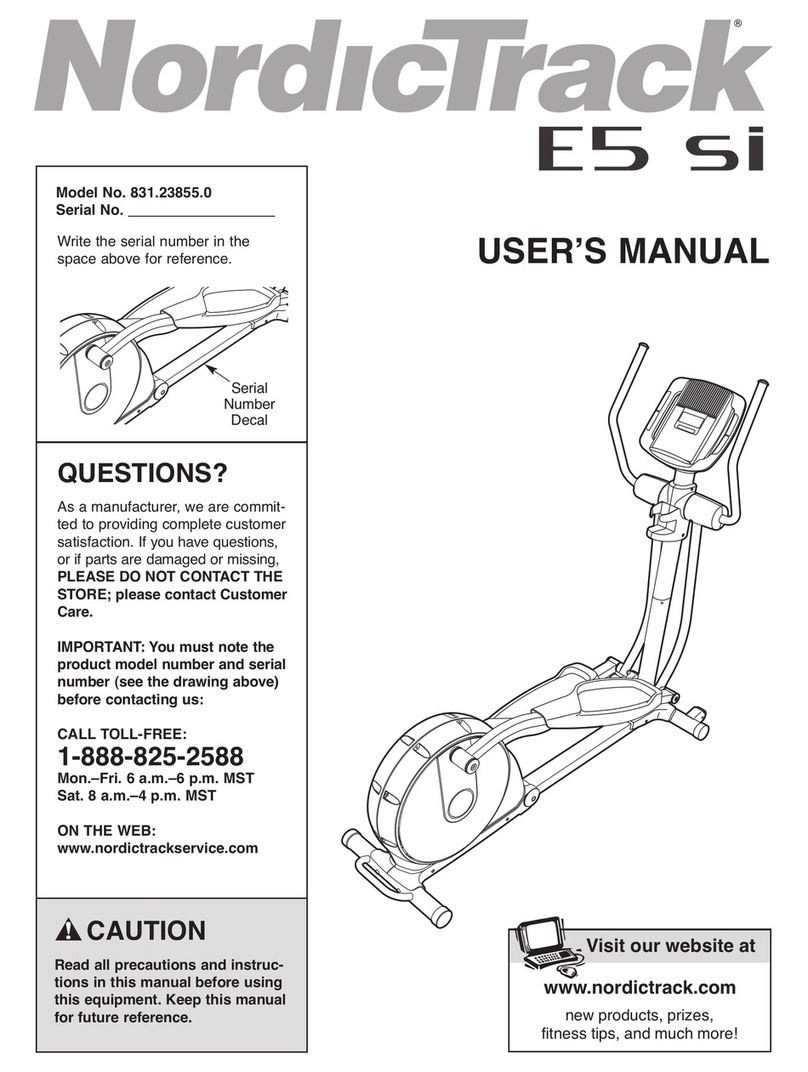 NordicTrack®
E5 si

Model No. 831.23855.0
Serial No. ___________________

Write the serial number in the space above for reference.

Serial Number Decal

USER'S MANUAL

QUESTIONS?

As a manufacturer, we are committed to providing complete customer satisfaction. If you have questions, or if parts are damaged or missing, PLEASE DO NOT CONTACT THE STORE; please contact Customer Care.

IMPORTANT: You must note the product model number and serial number (see the drawing above) before contacting us:

CALL TOLL-FREE:
1-888-825-2588
Mon.–Fri. 6 a.m.–6 p.m. MST
Sat. 8 a.m.–4 p.m. MST

ON THE WEB:
www.nordictrackservice.com

CAUTION

Read all precautions and instructions in this manual before using this equipment. Keep this manual for future reference.

Visit our website at

www.nordictrack.com
new products, prizes, fitness tips, and much more!